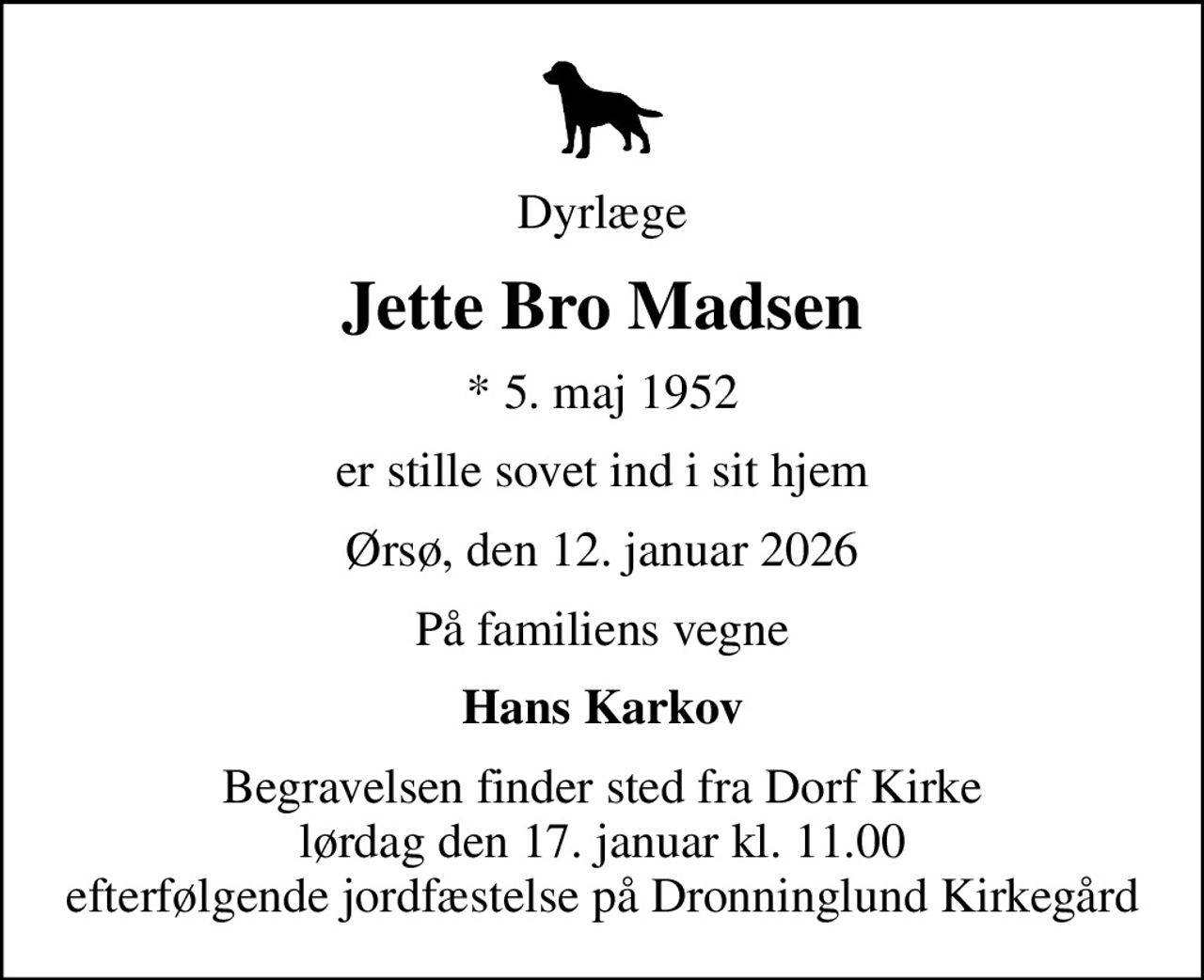 Dyrlæge

Jette Bro Madsen

* 5. maj 1952

er stille sovet ind i sit hjem

Ørsø, den 12. januar 2026

På familiens vegne

Hans Karkov

Begravelsen finder sted fra Dorf Kirke
lørdag den 17. januar kl. 11.00
efterfølgende jordfæstelse på Dronninglund Kirkegård